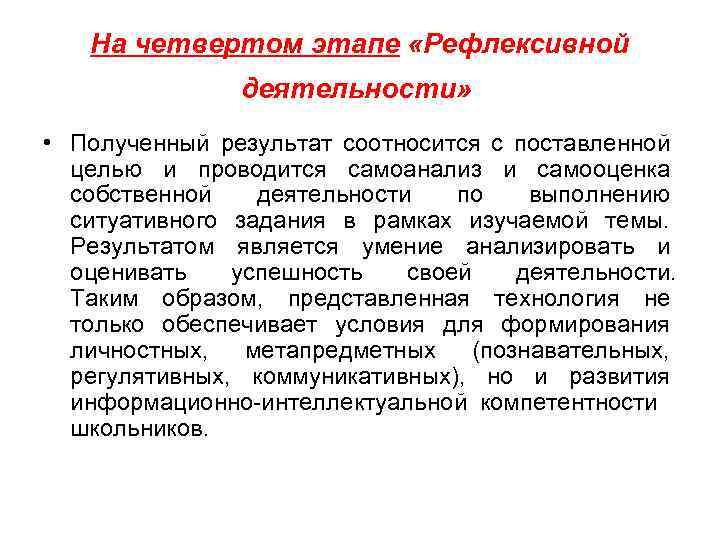 На четвертом этапе «Рефлексивной деятельности»

• Полученный результат соотносится с поставленной целью и проводится самоанализ и самооценка собственной деятельности по выполнению ситуативного задания в рамках изучаемой темы. Результатом является умение анализировать и оценивать успешность своей деятельности. Таким образом, представленная технология не только обеспечивает условия для формирования личностных, метапредметных (познавательных, регулятивных, коммуникативных), но и развития информационно-интеллектуальной компетентности школьников.